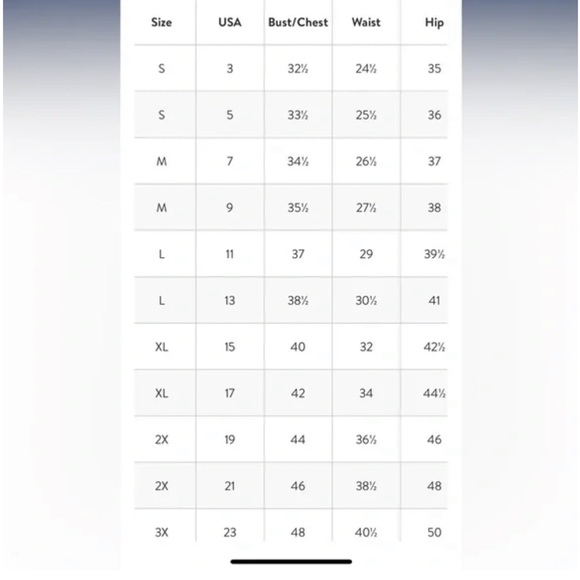 | Size | USA | Bust/Chest | Waist | Hip |
|---|---|---|---|---|
| S | 3 | 32½ | 24½ | 35 |
| S | 5 | 33½ | 25½ | 36 |
| M | 7 | 34½ | 26½ | 37 |
| M | 9 | 35½ | 27½ | 38 |
| L | 11 | 37 | 29 | 39½ |
| L | 13 | 38½ | 30½ | 41 |
| XL | 15 | 40 | 32 | 42½ |
| XL | 17 | 42 | 34 | 44½ |
| 2X | 19 | 44 | 36½ | 46 |
| 2X | 21 | 46 | 38½ | 48 |
| 3X | 23 | 48 | 40½ | 50 |